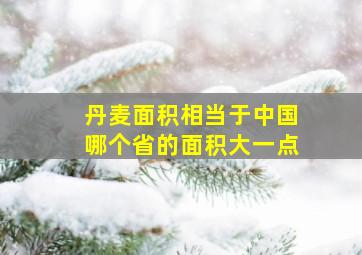 丹麦面积相当于中国
哪个省的面积大一点